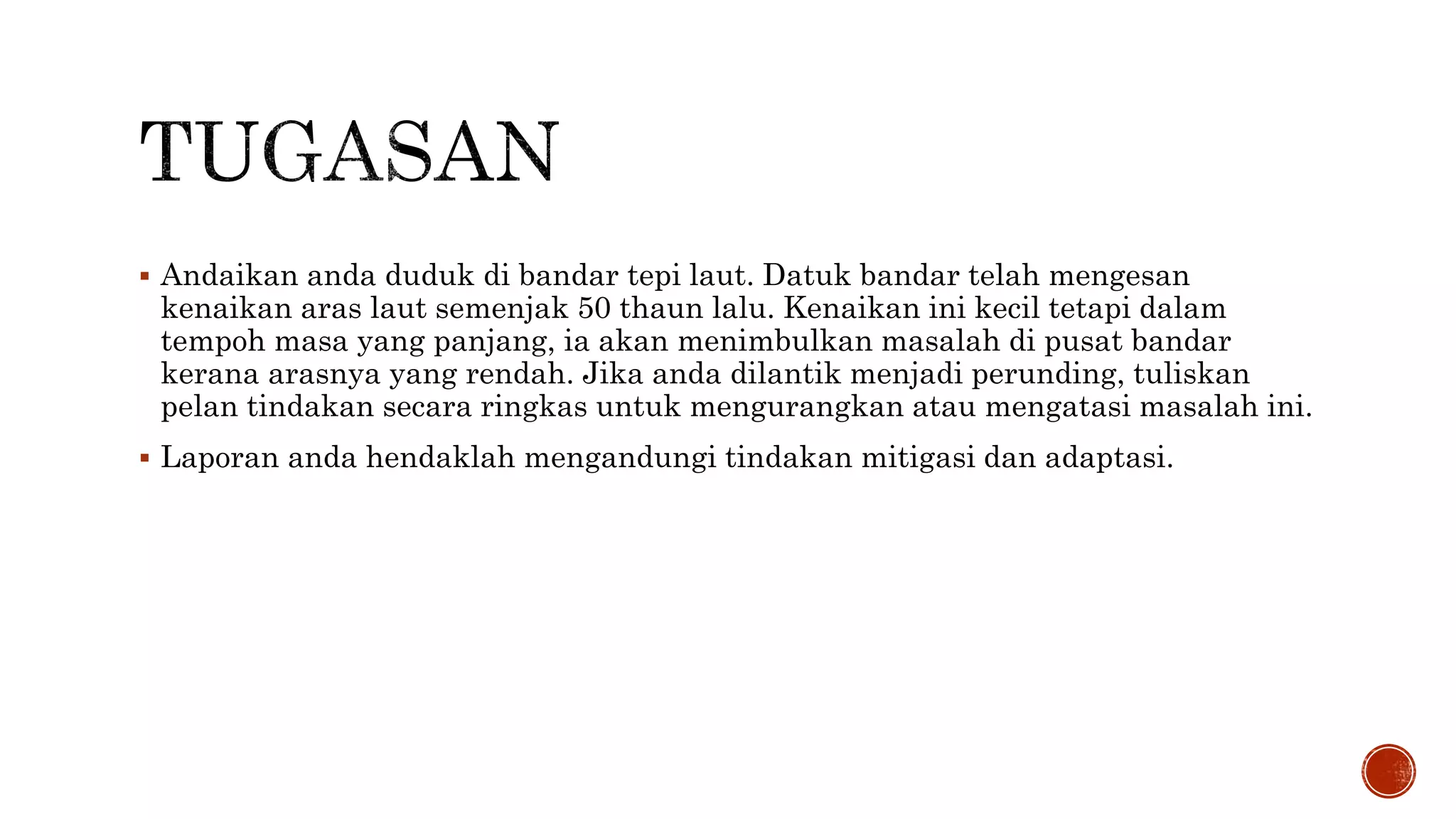 TUGASAN

▪ Andaikan anda duduk di bandar tepi laut. Datuk bandar telah mengesan kenaikan aras laut semenjak 50 thaun lalu. Kenaikan ini kecil tetapi dalam tempoh masa yang panjang, ia akan menimbulkan masalah di pusat bandar kerana arasnya yang rendah. Jika anda dilantik menjadi perunding, tuliskan pelan tindakan secara ringkas untuk mengurangkan atau mengatasi masalah ini.

▪ Laporan anda hendaklah mengandungi tindakan mitigasi dan adaptasi.